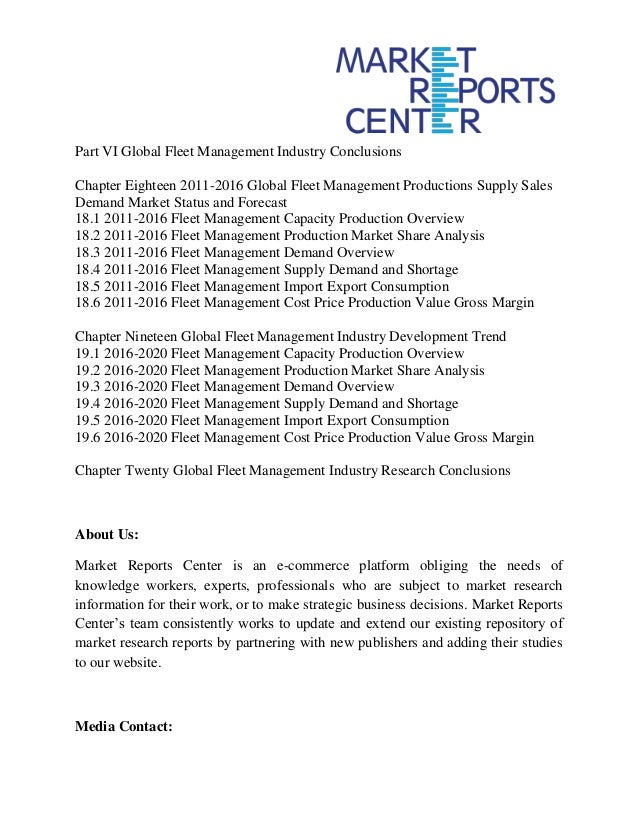 MARKET
REPORTS
CENTER

Part VI Global Fleet Management Industry Conclusions

Chapter Eighteen 2011-2016 Global Fleet Management Productions Supply Sales Demand Market Status and Forecast
18.1 2011-2016 Fleet Management Capacity Production Overview
18.2 2011-2016 Fleet Management Production Market Share Analysis
18.3 2011-2016 Fleet Management Demand Overview
18.4 2011-2016 Fleet Management Supply Demand and Shortage
18.5 2011-2016 Fleet Management Import Export Consumption
18.6 2011-2016 Fleet Management Cost Price Production Value Gross Margin

Chapter Nineteen Global Fleet Management Industry Development Trend
19.1 2016-2020 Fleet Management Capacity Production Overview
19.2 2016-2020 Fleet Management Production Market Share Analysis
19.3 2016-2020 Fleet Management Demand Overview
19.4 2016-2020 Fleet Management Supply Demand and Shortage
19.5 2016-2020 Fleet Management Import Export Consumption
19.6 2016-2020 Fleet Management Cost Price Production Value Gross Margin

Chapter Twenty Global Fleet Management Industry Research Conclusions

About Us:

Market Reports Center is an e-commerce platform obliging the needs of knowledge workers, experts, professionals who are subject to market research information for their work, or to make strategic business decisions. Market Reports Center's team consistently works to update and extend our existing repository of market research reports by partnering with new publishers and adding their studies to our website.

Media Contact: